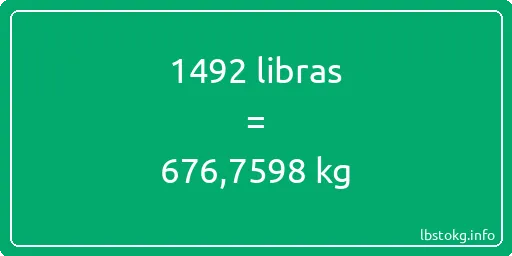 1492 libras
=
676,7598 kg

lbstokg.info